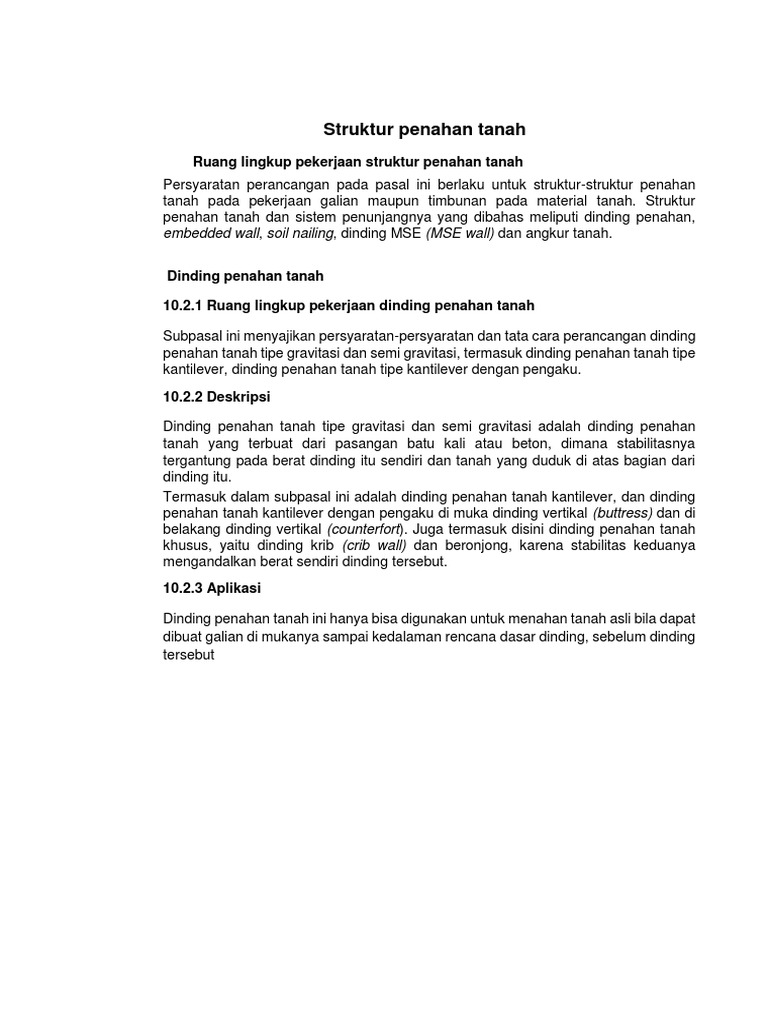 Struktur penahan tanah

Ruang lingkup pekerjaan struktur penahan tanah

Persyaratan perancangan pada pasal ini berlaku untuk struktur-struktur penahan tanah pada pekerjaan galian maupun timbunan pada material tanah. Struktur penahan tanah dan sistem penunjangnya yang dibahas meliputi dinding penahan, embedded wall, soil nailing, dinding MSE (MSE wall) dan angkur tanah.

Dinding penahan tanah

10.2.1 Ruang lingkup pekerjaan dinding penahan tanah

Subpasal ini menyajikan persyaratan-persyaratan dan tata cara perancangan dinding penahan tanah tipe gravitasi dan semi gravitasi, termasuk dinding penahan tanah tipe kantilever, dinding penahan tanah tipe kantilever dengan pengaku.

10.2.2 Deskripsi

Dinding penahan tanah tipe gravitasi dan semi gravitasi adalah dinding penahan tanah yang terbuat dari pasangan batu kali atau beton, dimana stabilitasnya tergantung pada berat dinding itu sendiri dan tanah yang duduk di atas bagian dari dinding itu.

Termasuk dalam subpasal ini adalah dinding penahan tanah kantilever, dan dinding penahan tanah kantilever dengan pengaku di muka dinding vertikal (buttress) dan di belakang dinding vertikal (counterfort). Juga termasuk disini dinding penahan tanah khusus, yaitu dinding krib (crib wall) dan beronjong, karena stabilitas keduanya mengandalkan berat sendiri dinding tersebut.

10.2.3 Aplikasi

Dinding penahan tanah ini hanya bisa digunakan untuk menahan tanah asli bila dapat dibuat galian di mukanya sampai kedalaman rencana dasar dinding, sebelum dinding tersebut